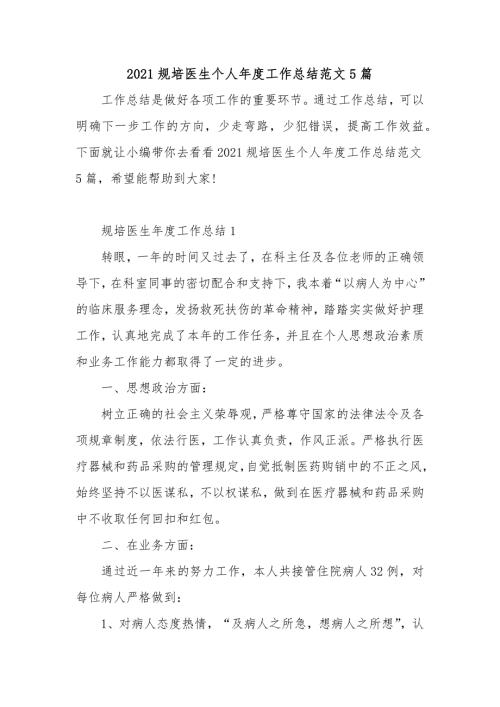 2021 规培医生个人年度工作总结范文 5 篇

工作总结是做好各项工作的重要环节。通过工作总结，可以明确下一步工作的方向，少走弯路，少犯错误，提高工作效益。下面就让小编带你去看看 2021 规培医生个人年度工作总结范文 5 篇，希望能帮助到大家！

规培医生年度工作总结 1

转眼，一年的时间又过去了，在科主任及各位老师的正确领导下，在科室同事的密切配合和支持下，我本着“以病人为中心”的临床服务理念，发扬救死扶伤的革命精神，踏踏实实做好护理工作，认真地完成了本年的工作任务，并且在个人思想政治素质和业务工作能力都取得了一定的进步。

一、思想政治方面：

树立正确的社会主义荣辱观，严格尊守国家的法律法令及各项规章制度，依法行医，工作认真负责，作风正派。严格执行医疗器械和药品采购的管理规定，自觉抵制医药购销中的不正之风，始终坚持不以医谋私，不以权谋私，做到在医疗器械和药品采购中不收取任何回扣和红包。

二、在业务方面：

通过近一年来的努力工作，本人共接管住院病人 32 例，对每位病人严格做到：

1、对病人态度热情，“及病人之所急，想病人之所想”，认